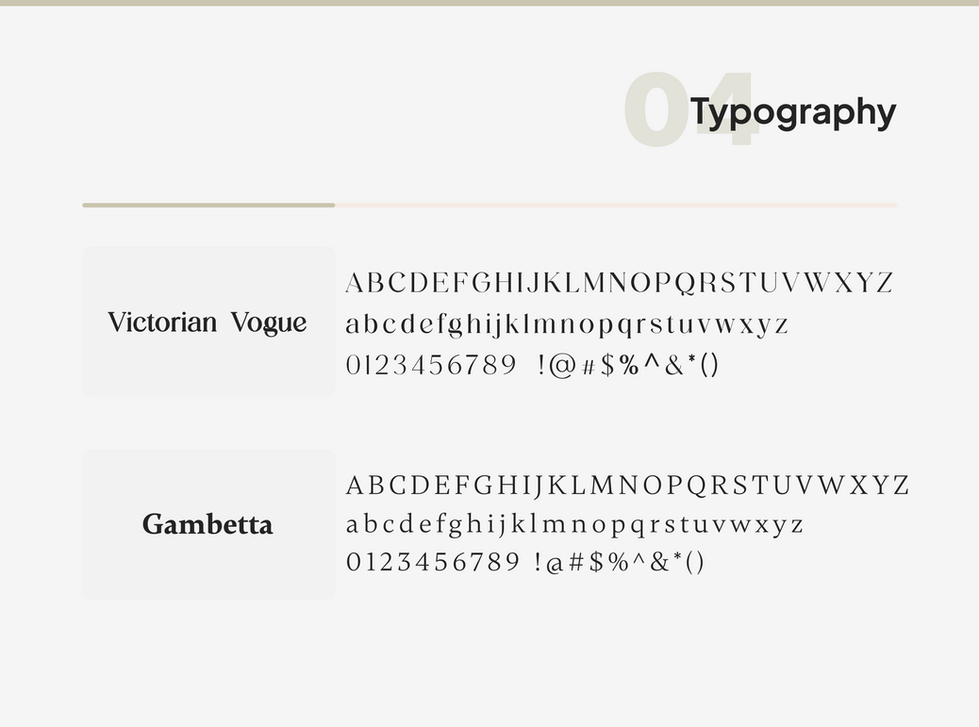 04 Typography

Victorian Vogue

ABCDEFGHIJKLMNOPQRSTUVWXYZ
abcdefghijklmnopqrstuvwxyz
0123456789 !@#$%^&*()

Gambetta

ABCDEFGHIJKLMNOPQRSTUVWXYZ
abcdefghijklmnopqrstuvwxyz
0123456789 !@#$%^&*()